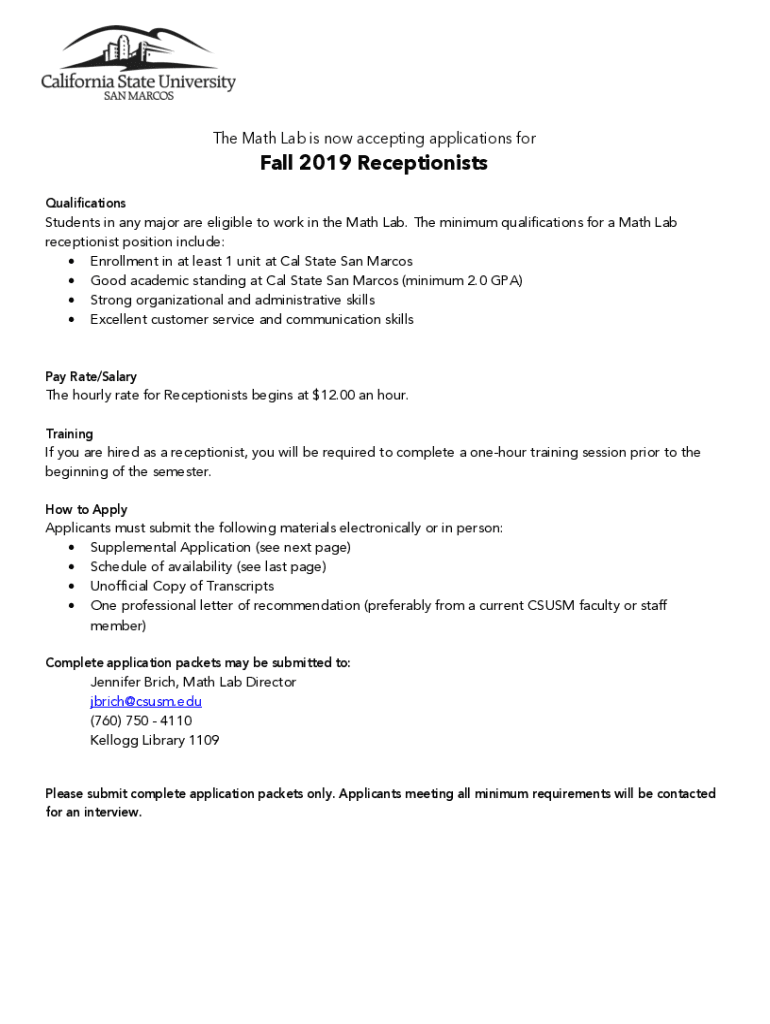 California State University
SAN MARCOS

The Math Lab is now accepting applications for

Fall 2019 Receptionists

Qualifications
Students in any major are eligible to work in the Math Lab. The minimum qualifications for a Math Lab receptionist position include:
• Enrollment in at least 1 unit at Cal State San Marcos
• Good academic standing at Cal State San Marcos (minimum 2.0 GPA)
• Strong organizational and administrative skills
• Excellent customer service and communication skills

Pay Rate/Salary
The hourly rate for Receptionists begins at $12.00 an hour.

Training
If you are hired as a receptionist, you will be required to complete a one-hour training session prior to the beginning of the semester.

How to Apply
Applicants must submit the following materials electronically or in person:
• Supplemental Application (see next page)
• Schedule of availability (see last page)
• Unofficial Copy of Transcripts
• One professional letter of recommendation (preferably from a current CSUSM faculty or staff member)

Complete application packets may be submitted to:
Jennifer Brich, Math Lab Director
jbrich@csusm.edu
(760) 750 - 4110
Kellogg Library 1109

Please submit complete application packets only. Applicants meeting all minimum requirements will be contacted for an interview.